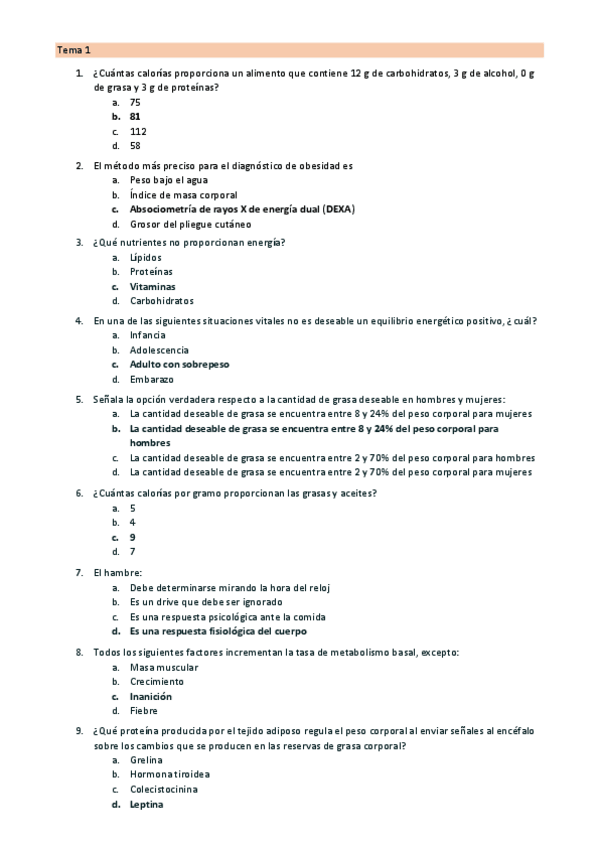 Tema 1

1. ¿Cuántas calorías proporciona un alimento que contiene 12 g de carbohidratos, 3 g de alcohol, 0 g de grasa y 3 g de proteínas?
a. 75
b. 81
c. 112
d. 58

2. El método más preciso para el diagnóstico de obesidad es
a. Peso bajo el agua
b. Índice de masa corporal
c. Absociometría de rayos X de energía dual (DEXA)
d. Grosor del pliegue cutáneo

3. ¿Qué nutrientes no proporcionan energía?
a. Lípidos
b. Proteínas
c. Vitaminas
d. Carbohidratos

4. En una de las siguientes situaciones vitales no es deseable un equilibrio energético positivo, ¿cuál?
a. Infancia
b. Adolescencia
c. Adulto con sobrepeso
d. Embarazo

5. Señala la opción verdadera respecto a la cantidad de grasa deseable en hombres y mujeres:
a. La cantidad deseable de grasa se encuentra entre 8 y 24% del peso corporal para mujeres
b. La cantidad deseable de grasa se encuentra entre 8 y 24% del peso corporal para hombres
c. La cantidad deseable de grasa se encuentra entre 2 y 70% del peso corporal para hombres
d. La cantidad deseable de grasa se encuentra entre 2 y 70% del peso corporal para mujeres

6. ¿Cuántas calorías por gramo proporcionan las grasas y aceites?
a. 5
b. 4
c. 9
d. 7

7. El hambre:
a. Debe determinarse mirando la hora del reloj
b. Es un drive que debe ser ignorado
c. Es una respuesta psicológica ante la comida
d. Es una respuesta fisiológica del cuerpo

8. Todos los siguientes factores incrementan la tasa de metabolismo basal, excepto:
a. Masa muscular
b. Crecimiento
c. Inanición
d. Fiebre

9. ¿Qué proteína producida por el tejido adiposo regula el peso corporal al enviar señales al encéfalo sobre los cambios que se producen en las reservas de grasa corporal?
a. Grelina
b. Hormona tiroidea
c. Colecistocinina
d. Leptina